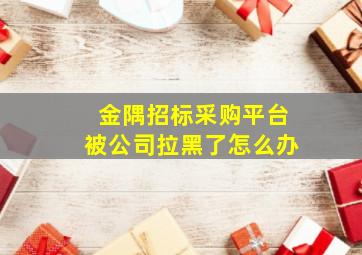 金隅招标采购平台
被公司拉黑了怎么办